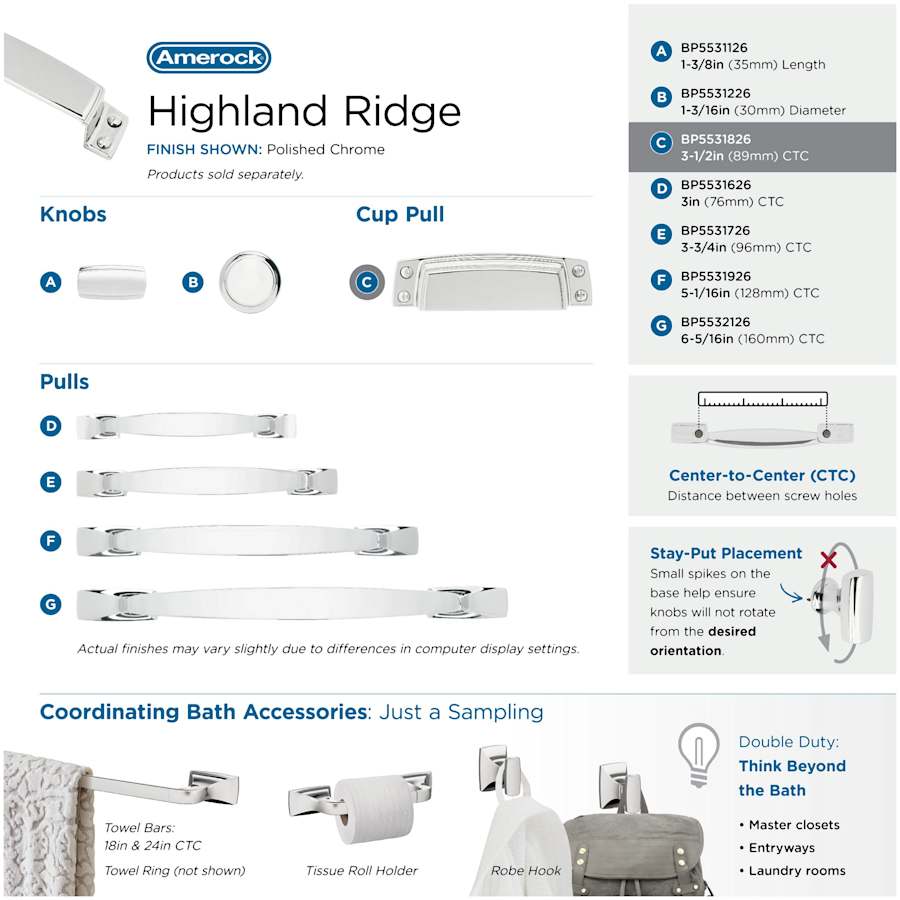 Amerock

Highland Ridge

FINISH SHOWN: Polished Chrome

Products sold separately.

Knobs

A B

Cup Pull

C

Pulls

D

E

F

G

Actual finishes may vary slightly due to differences in computer display settings.

A BP5531126
1-3/8in (35mm) Length

B BP5531226
1-3/16in (30mm) Diameter

C BP5531826
3-1/2in (89mm) CTC

D BP5531626
3in (76mm) CTC

E BP5531726
3-3/4in (96mm) CTC

F BP5531926
5-1/16in (128mm) CTC

G BP5532126
6-5/16in (160mm) CTC

Center-to-Center (CTC)
Distance between screw holes

Stay-Put Placement
Small spikes on the base help ensure knobs will not rotate from the desired orientation.

Coordinating Bath Accessories: Just a Sampling

Towel Bars:
18in & 24in CTC
Towel Ring (not shown)

Tissue Roll Holder

Robe Hook

Double Duty:
Think Beyond the Bath

• Master closets
• Entryways
• Laundry rooms